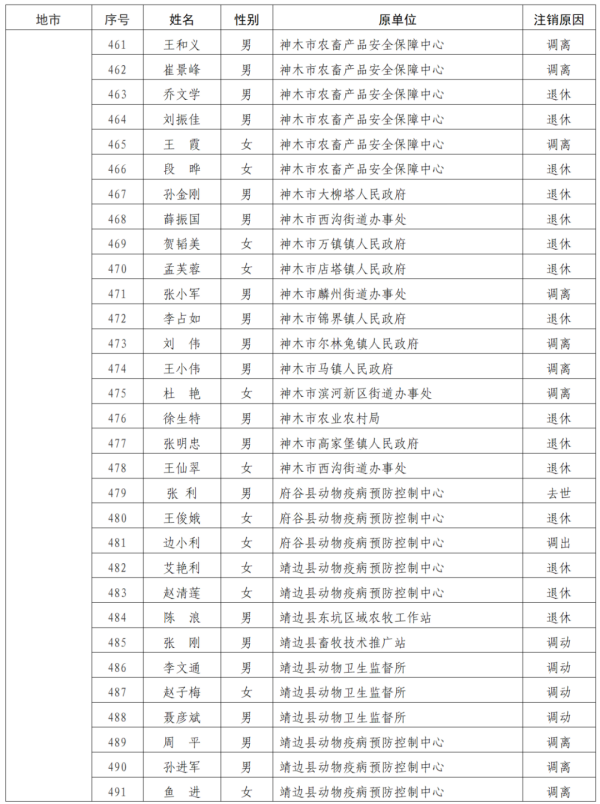 | 地市 | 序号 | 姓名 | 性别 | 原单位 | 注销原因 |
|---|---|---|---|---|---|
| | 461 | 王和义 | 男 | 神木市农畜产品安全保障中心 | 调离 |
| | 462 | 崔景峰 | 男 | 神木市农畜产品安全保障中心 | 调离 |
| | 463 | 乔文学 | 男 | 神木市农畜产品安全保障中心 | 退休 |
| | 464 | 刘振佳 | 男 | 神木市农畜产品安全保障中心 | 退休 |
| | 465 | 王　霞 | 女 | 神木市农畜产品安全保障中心 | 调离 |
| | 466 | 段　晔 | 女 | 神木市农畜产品安全保障中心 | 退休 |
| | 467 | 孙金刚 | 男 | 神木市大柳塔人民政府 | 退休 |
| | 468 | 薛振国 | 男 | 神木市西沟街道办事处 | 退休 |
| | 469 | 贺韬美 | 女 | 神木市万镇镇人民政府 | 退休 |
| | 470 | 孟芙蓉 | 女 | 神木市店塔镇人民政府 | 退休 |
| | 471 | 张小军 | 男 | 神木市麟州街道办事处 | 调离 |
| | 472 | 李占如 | 男 | 神木市锦界镇人民政府 | 退休 |
| | 473 | 刘　伟 | 男 | 神木市尔林兔镇人民政府 | 调离 |
| | 474 | 王小伟 | 男 | 神木市马镇人民政府 | 调离 |
| | 475 | 杜　艳 | 女 | 神木市滨河新区街道办事处 | 调离 |
| | 476 | 徐生特 | 男 | 神木市农业农村局 | 退休 |
| | 477 | 张明忠 | 男 | 神木市高家堡镇人民政府 | 退休 |
| | 478 | 王仙翠 | 女 | 神木市西沟街道办事处 | 退休 |
| | 479 | 张　利 | 男 | 府谷县动物疫病预防控制中心 | 去世 |
| | 480 | 王俊娥 | 女 | 府谷县动物疫病预防控制中心 | 退休 |
| | 481 | 边小利 | 女 | 府谷县动物疫病预防控制中心 | 调出 |
| | 482 | 艾艳利 | 女 | 靖边县动物疫病预防控制中心 | 退休 |
| | 483 | 赵清莲 | 女 | 靖边县动物疫病预防控制中心 | 退休 |
| | 484 | 陈　浪 | 男 | 靖边县东坑区域农牧工作站 | 退休 |
| | 485 | 张　刚 | 男 | 靖边县畜牧技术推广站 | 调动 |
| | 486 | 李文通 | 男 | 靖边县动物卫生监督所 | 调动 |
| | 487 | 赵子梅 | 女 | 靖边县动物卫生监督所 | 调动 |
| | 488 | 聂彦斌 | 男 | 靖边县动物卫生监督所 | 调动 |
| | 489 | 周　平 | 男 | 靖边县动物疫病预防控制中心 | 调离 |
| | 490 | 孙进军 | 男 | 靖边县动物疫病预防控制中心 | 调离 |
| | 491 | 鱼　进 | 女 | 靖边县动物疫病预防控制中心 | 调离 |